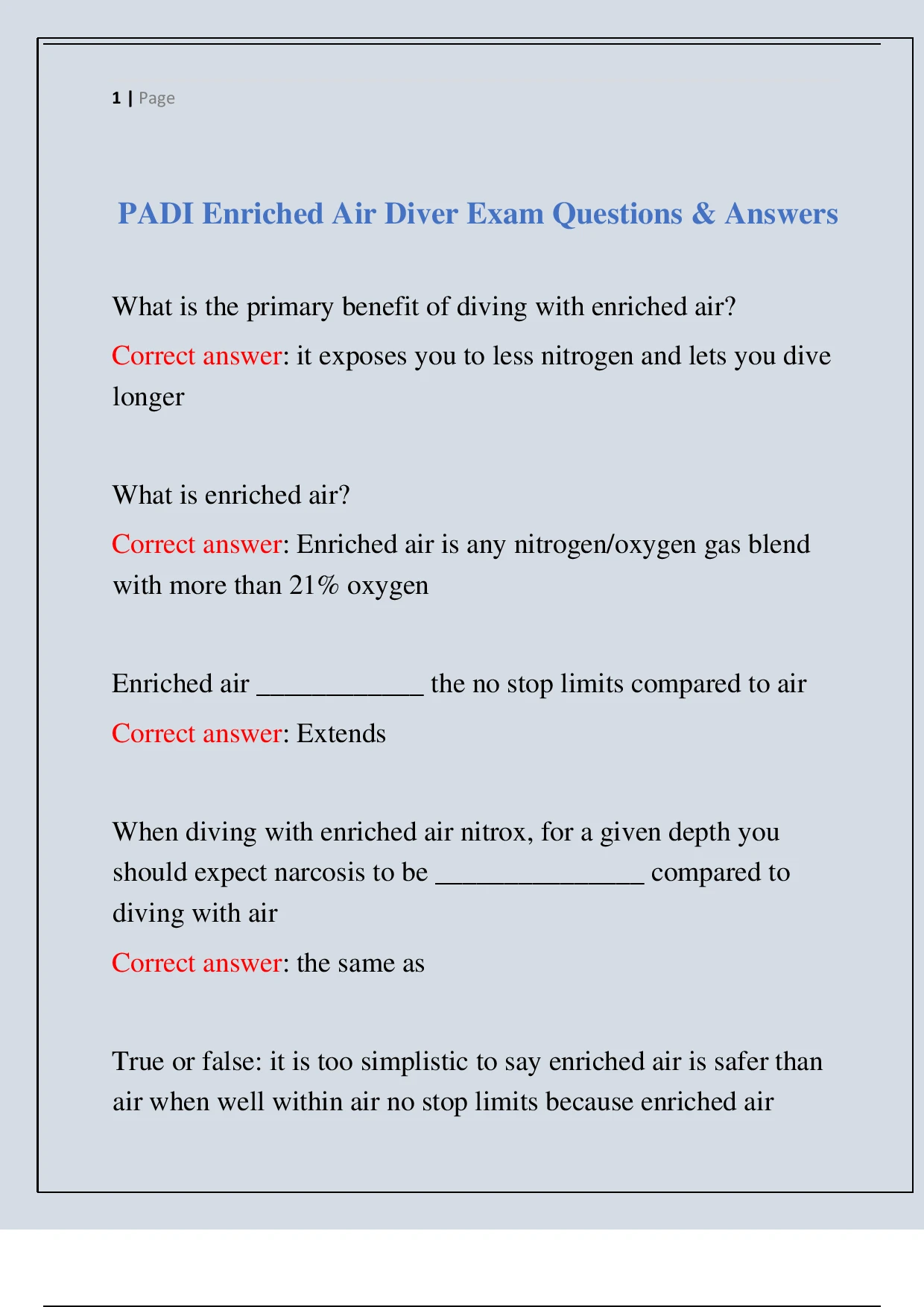 1 | Page

PADI Enriched Air Diver Exam Questions & Answers

What is the primary benefit of diving with enriched air?

Correct answer: it exposes you to less nitrogen and lets you dive longer

What is enriched air?

Correct answer: Enriched air is any nitrogen/oxygen gas blend with more than 21% oxygen

Enriched air ____ the no stop limits compared to air

Correct answer: Extends

When diving with enriched air nitrox, for a given depth you should expect narcosis to be ____ compared to diving with air

Correct answer: the same as

True or false: it is too simplistic to say enriched air is safer than air when well within air no stop limits because enriched air